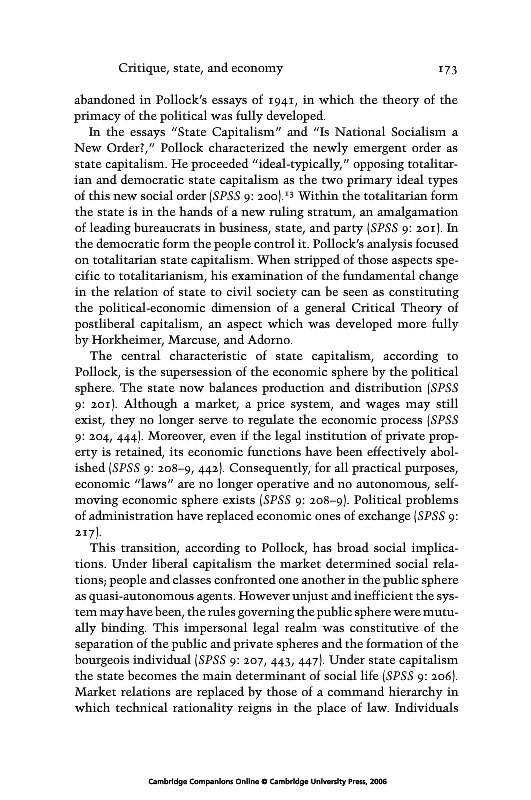 Critique, state, and economy 173

abandoned in Pollock's essays of 1941, in which the theory of the primacy of the political was fully developed.

In the essays "State Capitalism" and "Is National Socialism a New Order?," Pollock characterized the newly emergent order as state capitalism. He proceeded "ideal-typically," opposing totalitarian and democratic state capitalism as the two primary ideal types of this new social order (SPSS 9: 200).$^{13}$ Within the totalitarian form the state is in the hands of a new ruling stratum, an amalgamation of leading bureaucrats in business, state, and party (SPSS 9: 201). In the democratic form the people control it. Pollock's analysis focused on totalitarian state capitalism. When stripped of those aspects specific to totalitarianism, his examination of the fundamental change in the relation of state to civil society can be seen as constituting the political-economic dimension of a general Critical Theory of postliberal capitalism, an aspect which was developed more fully by Horkheimer, Marcuse, and Adorno.

The central characteristic of state capitalism, according to Pollock, is the supersession of the economic sphere by the political sphere. The state now balances production and distribution (SPSS 9: 201). Although a market, a price system, and wages may still exist, they no longer serve to regulate the economic process (SPSS 9: 204, 444). Moreover, even if the legal institution of private property is retained, its economic functions have been effectively abolished (SPSS 9: 208–9, 442). Consequently, for all practical purposes, economic "laws" are no longer operative and no autonomous, self-moving economic sphere exists (SPSS 9: 208–9). Political problems of administration have replaced economic ones of exchange (SPSS 9: 217).

This transition, according to Pollock, has broad social implications. Under liberal capitalism the market determined social relations; people and classes confronted one another in the public sphere as quasi-autonomous agents. However unjust and inefficient the system may have been, the rules governing the public sphere were mutually binding. This impersonal legal realm was constitutive of the separation of the public and private spheres and the formation of the bourgeois individual (SPSS 9: 207, 443, 447). Under state capitalism the state becomes the main determinant of social life (SPSS 9: 206). Market relations are replaced by those of a command hierarchy in which technical rationality reigns in the place of law. Individuals

Cambridge Companions Online © Cambridge University Press, 2006